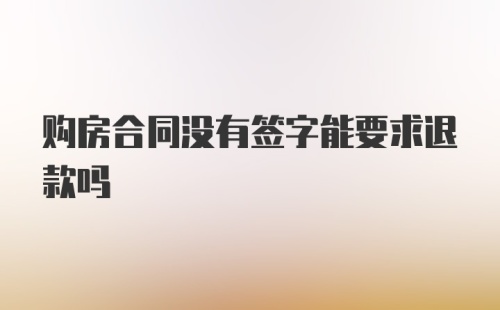 购房合同没有签字能要求退款吗